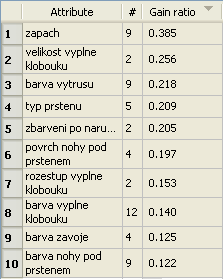 | | Attribute | # | Gain ratio |
|---|---|---|---|
| 1 | zapach | 9 | 0.385 |
| 2 | velikost vyplne klobouku | 2 | 0.256 |
| 3 | barva vytrusu | 9 | 0.218 |
| 4 | typ prstenu | 5 | 0.209 |
| 5 | zbarveni po naru... | 2 | 0.205 |
| 6 | povrch nohy pod prstenem | 4 | 0.197 |
| 7 | rozestup vyplne klobouku | 2 | 0.153 |
| 8 | barva vyplne klobouku | 12 | 0.140 |
| 9 | barva zavoje | 4 | 0.125 |
| 10 | barva nohy pod prstenem | 9 | 0.122 |